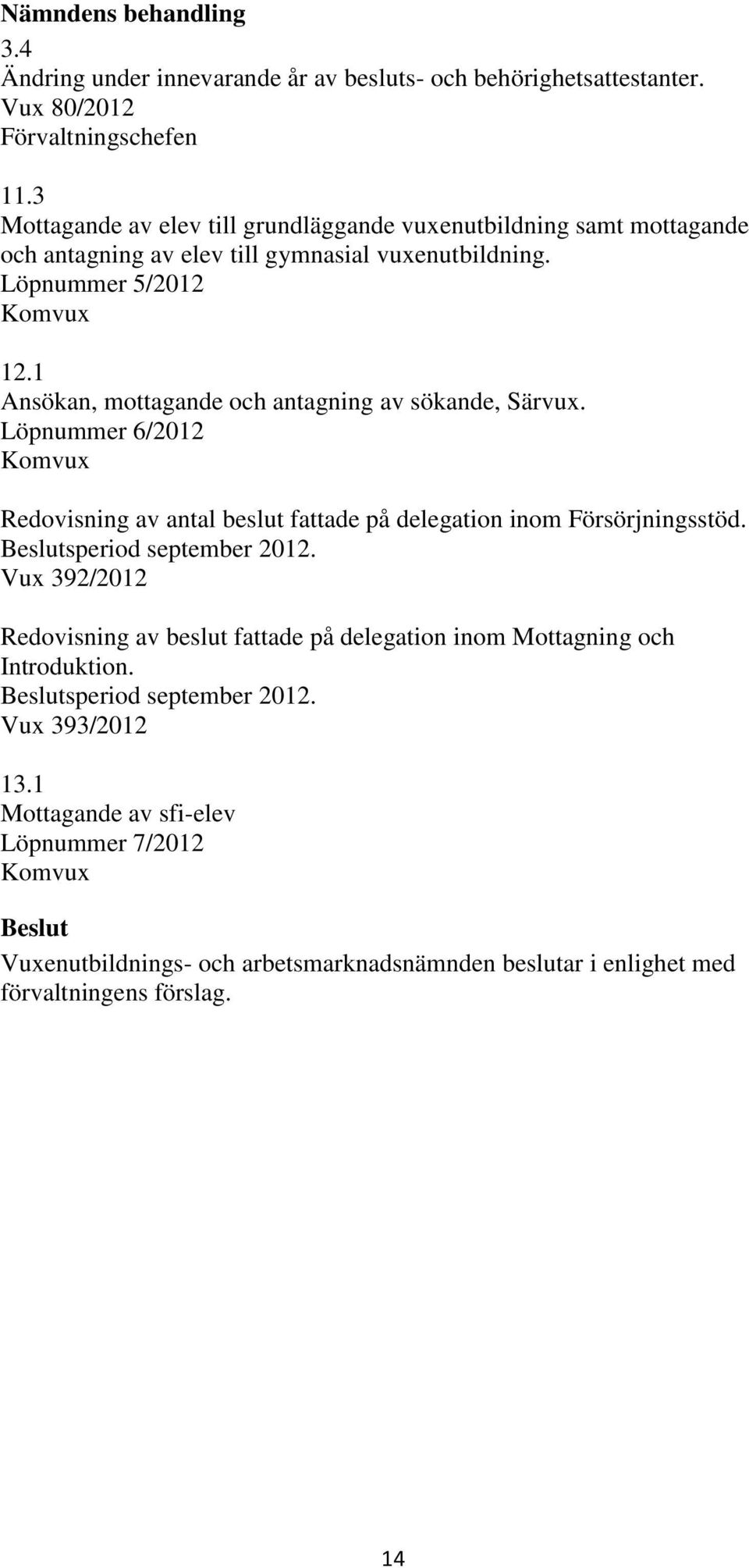 Nämndens behandling
3.4
Ändring under innevarande år av besluts- och behörighetsattestanter.
Vux 80/2012
Förvaltningschefen

11.3
Mottagande av elev till grundläggande vuxenutbildning samt mottagande och antagning av elev till gymnasial vuxenutbildning.
Löpnummer 5/2012
Komvux

12.1
Ansökan, mottagande och antagning av sökande, Särvux.
Löpnummer 6/2012
Komvux

Redovisning av antal beslut fattade på delegation inom Försörjningsstöd.
Beslutsperiod september 2012.
Vux 392/2012

Redovisning av beslut fattade på delegation inom Mottagning och Introduktion.
Beslutsperiod september 2012.
Vux 393/2012

13.1
Mottagande av sfi-elev
Löpnummer 7/2012
Komvux

Beslut
Vuxenutbildnings- och arbetsmarknadsnämnden beslutar i enlighet med förvaltningens förslag.

14